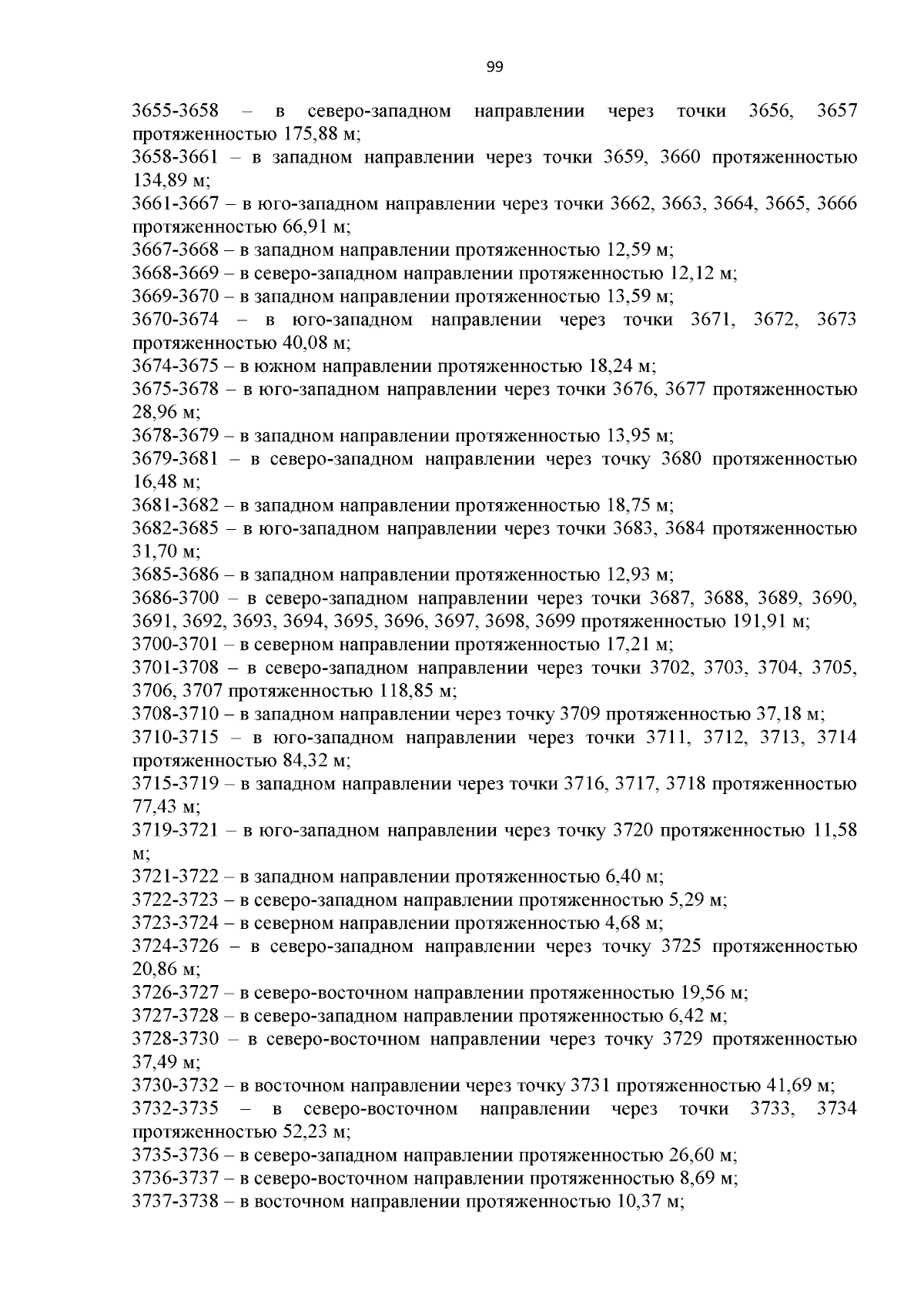 99

3655-3658 – в северо-западном направлении через точки 3656, 3657 протяженностью 175,88 м;
3658-3661 – в западном направлении через точки 3659, 3660 протяженностью 134,89 м;
3661-3667 – в юго-западном направлении через точки 3662, 3663, 3664, 3665, 3666 протяженностью 66,91 м;
3667-3668 – в западном направлении протяженностью 12,59 м;
3668-3669 – в северо-западном направлении протяженностью 12,12 м;
3669-3670 – в западном направлении протяженностью 13,59 м;
3670-3674 – в юго-западном направлении через точки 3671, 3672, 3673 протяженностью 40,08 м;
3674-3675 – в южном направлении протяженностью 18,24 м;
3675-3678 – в юго-западном направлении через точки 3676, 3677 протяженностью 28,96 м;
3678-3679 – в западном направлении протяженностью 13,95 м;
3679-3681 – в северо-западном направлении через точку 3680 протяженностью 16,48 м;
3681-3682 – в западном направлении протяженностью 18,75 м;
3682-3685 – в юго-западном направлении через точки 3683, 3684 протяженностью 31,70 м;
3685-3686 – в западном направлении протяженностью 12,93 м;
3686-3700 – в северо-западном направлении через точки 3687, 3688, 3689, 3690, 3691, 3692, 3693, 3694, 3695, 3696, 3697, 3698, 3699 протяженностью 191,91 м;
3700-3701 – в северном направлении протяженностью 17,21 м;
3701-3708 – в северо-западном направлении через точки 3702, 3703, 3704, 3705, 3706, 3707 протяженностью 118,85 м;
3708-3710 – в западном направлении через точку 3709 протяженностью 37,18 м;
3710-3715 – в юго-западном направлении через точки 3711, 3712, 3713, 3714 протяженностью 84,32 м;
3715-3719 – в западном направлении через точки 3716, 3717, 3718 протяженностью 77,43 м;
3719-3721 – в юго-западном направлении через точку 3720 протяженностью 11,58 м;
3721-3722 – в западном направлении протяженностью 6,40 м;
3722-3723 – в северо-западном направлении протяженностью 5,29 м;
3723-3724 – в северном направлении протяженностью 4,68 м;
3724-3726 – в северо-западном направлении через точку 3725 протяженностью 20,86 м;
3726-3727 – в северо-восточном направлении протяженностью 19,56 м;
3727-3728 – в северо-западном направлении протяженностью 6,42 м;
3728-3730 – в северо-восточном направлении через точку 3729 протяженностью 37,49 м;
3730-3732 – в восточном направлении через точку 3731 протяженностью 41,69 м;
3732-3735 – в северо-восточном направлении через точки 3733, 3734 протяженностью 52,23 м;
3735-3736 – в северо-западном направлении протяженностью 26,60 м;
3736-3737 – в северо-восточном направлении протяженностью 8,69 м;
3737-3738 – в восточном направлении протяженностью 10,37 м;